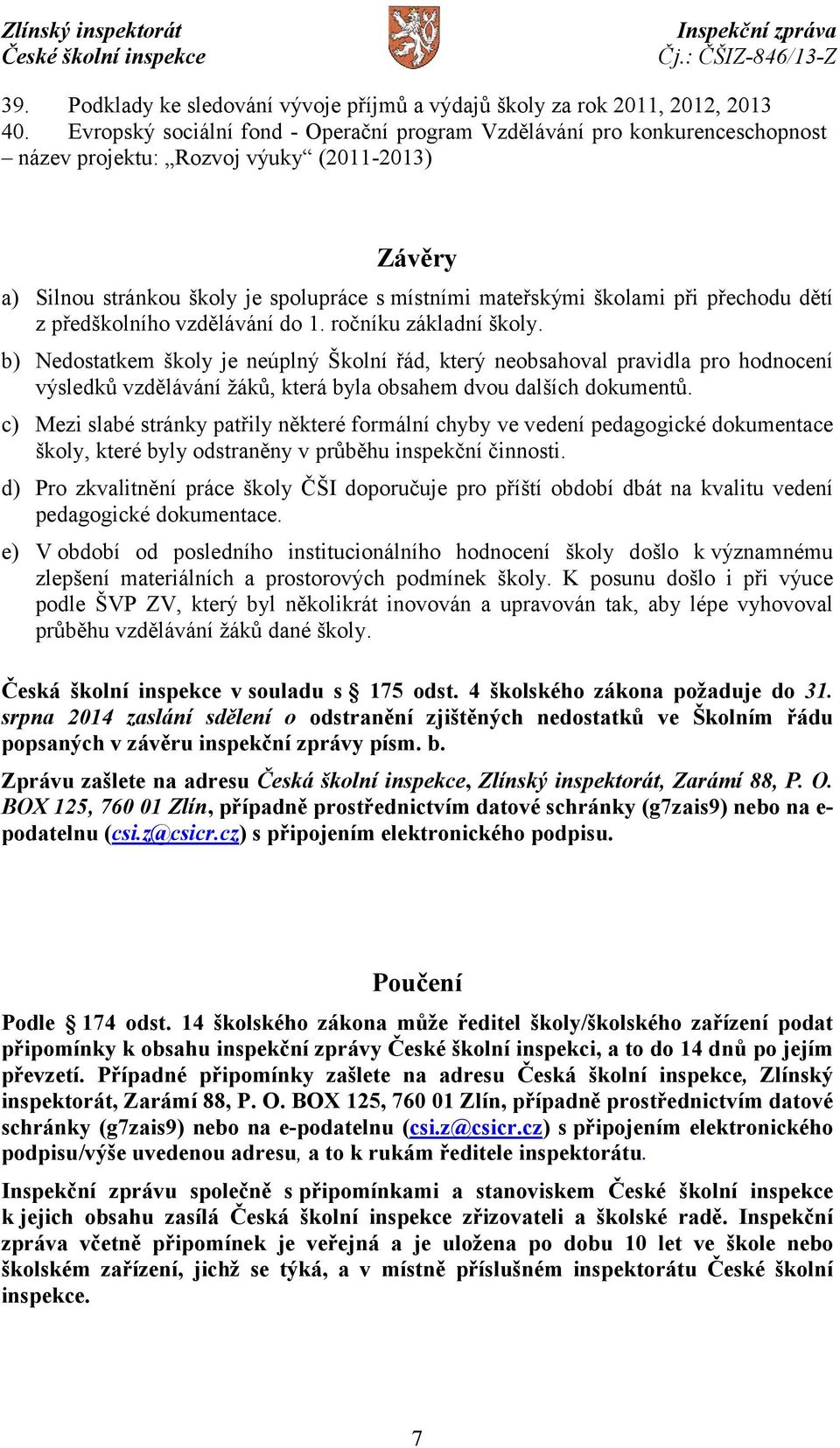 Zlínský inspektorát
České školní inspekce

Inspekční zpráva
Čj.: ČŠIZ-846/13-Z

39. Podklady ke sledování vývoje příjmů a výdajů školy za rok 2011, 2012, 2013
40. Evropský sociální fond - Operační program Vzdělávání pro konkurenceschopnost – název projektu: „Rozvoj výuky“ (2011-2013)

Závěry

a) Silnou stránkou školy je spolupráce s místními mateřskými školami při přechodu dětí z předškolního vzdělávání do 1. ročníku základní školy.

b) Nedostatkem školy je neúplný Školní řád, který neobsahoval pravidla pro hodnocení výsledků vzdělávání žáků, která byla obsahem dvou dalších dokumentů.

c) Mezi slabé stránky patřily některé formální chyby ve vedení pedagogické dokumentace školy, které byly odstraněny v průběhu inspekční činnosti.

d) Pro zkvalitnění práce školy ČŠI doporučuje pro příští období dbát na kvalitu vedení pedagogické dokumentace.

e) V období od posledního institucionálního hodnocení školy došlo k významnému zlepšení materiálních a prostorových podmínek školy. K posunu došlo i při výuce podle ŠVP ZV, který byl několikrát inovován a upravován tak, aby lépe vyhovoval průběhu vzdělávání žáků dané školy.

Česká školní inspekce v souladu s § 175 odst. 4 školského zákona požaduje do 31. srpna 2014 zaslání sdělení o odstranění zjištěných nedostatků ve Školním řádu popsaných v závěru inspekční zprávy písm. b.

Zprávu zašlete na adresu Česká školní inspekce, Zlínský inspektorát, Zarámí 88, P. O. BOX 125, 760 01 Zlín, případně prostřednictvím datové schránky (g7zais9) nebo na e-podatelnu (csi.z@csicr.cz) s připojením elektronického podpisu.

Poučení

Podle § 174 odst. 14 školského zákona může ředitel školy/školského zařízení podat připomínky k obsahu inspekční zprávy České školní inspekci, a to do 14 dnů po jejím převzetí. Případné připomínky zašlete na adresu Česká školní inspekce, Zlínský inspektorát, Zarámí 88, P. O. BOX 125, 760 01 Zlín, případně prostřednictvím datové schránky (g7zais9) nebo na e-podatelnu (csi.z@csicr.cz) s připojením elektronického podpisu/výše uvedenou adresu, a to k rukám ředitele inspektorátu.

Inspekční zprávu společně s připomínkami a stanoviskem České školní inspekce k jejich obsahu zasílá Česká školní inspekce zřizovateli a školské radě. Inspekční zpráva včetně připomínek je veřejná a je uložena po dobu 10 let ve škole nebo školském zařízení, jichž se týká, a v místně příslušném inspektorátu České školní inspekce.

7